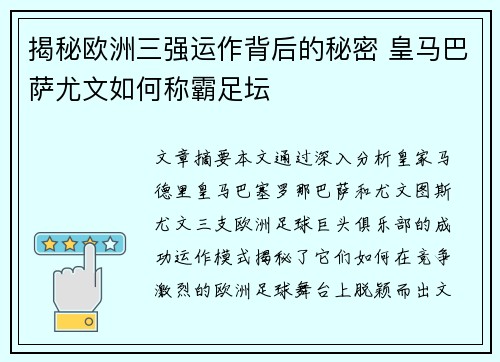 揭秘欧洲三强运作背后的秘密 皇马巴萨尤文如何称霸足坛

文章摘要本文通过深入分析皇家马德里皇马巴塞罗那巴萨和尤文图斯尤文三支欧洲足球巨头俱乐部的成功运作模式揭秘了它们如何在竞争激烈的欧洲足球舞台上脱颖而出文